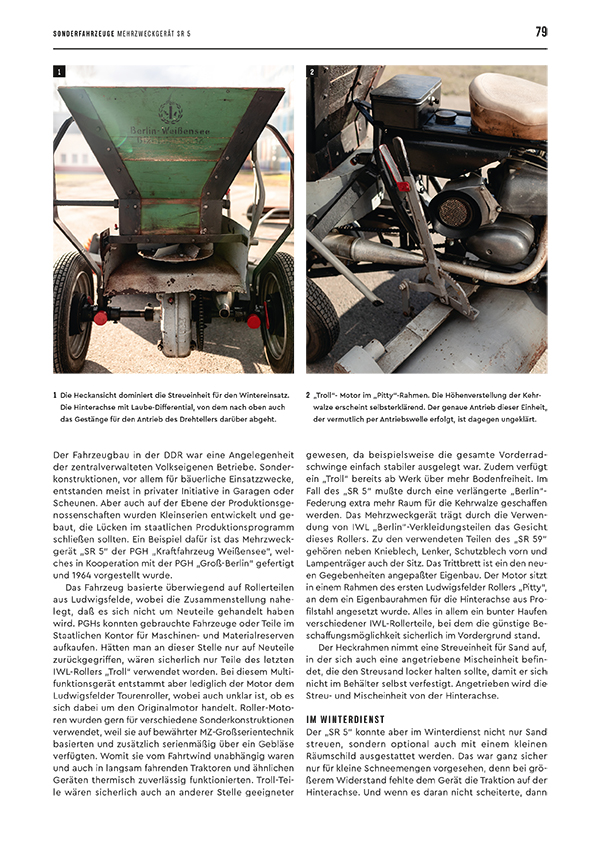 SONDERFAHRZEUGE MEHRZWECKGERÄT SR 5

79

1

Berlin-Weißensee

2

1 Die Heckansicht dominiert die Streueinheit für den Wintereinsatz. Die Hinterachse mit Laube-Differential, von dem nach oben auch das Gestänge für den Antrieb des Drehtellers darüber abgeht.

2 „Troll"- Motor im „Pitty"-Rahmen. Die Höhenverstellung der Kehrwalze erscheint selbsterklärend. Der genaue Antrieb dieser Einheit, der vermutlich per Antriebswelle erfolgt, ist dagegen ungeklärt.

Der Fahrzeugbau in der DDR war eine Angelegenheit der zentralverwalteten Volkseigenen Betriebe. Sonderkonstruktionen, vor allem für bäuerliche Einsatzzwecke, entstanden meist in privater Initiative in Garagen oder Scheunen. Aber auch auf der Ebene der Produktionsgenossenschaften wurden Kleinserien entwickelt und gebaut, die Lücken im staatlichen Produktionsprogramm schließen sollten. Ein Beispiel dafür ist das Mehrzweckgerät „SR 5" der PGH „Kraftfahrzeug Weißensee", welches in Kooperation mit der PGH „Groß-Berlin" gefertigt und 1964 vorgestellt wurde.

Das Fahrzeug basierte überwiegend auf Rollerteilen aus Ludwigsfelde, wobei die Zusammenstellung nahelegt, daß es sich nicht um Neuteile gehandelt haben wird. PGHs konnten gebrauchte Fahrzeuge oder Teile im Staatlichen Kontor für Maschinen- und Materialreserven aufkaufen. Hätten man an dieser Stelle nur auf Neuteile zurückgegriffen, wären sicherlich nur Teile des letzten IWL-Rollers „Troll" verwendet worden. Bei diesem Multifunktionsgerät entstammt aber lediglich der Motor dem Ludwigsfelder Tourenroller, wobei auch unklar ist, ob es sich dabei um den Originalmotor handelt. Roller-Motoren wurden gern für verschiedene Sonderkonstruktionen verwendet, weil sie auf bewährter MZ-Großserientechnik basierten und zusätzlich serienmäßig über ein Gebläse verfügten. Womit sie vom Fahrtwind unabhängig waren und auch in langsam fahrenden Traktoren und ähnlichen Geräten thermisch zuverlässig funktionierten. Troll-Teile wären sicherlich auch an anderer Stelle geeigneter gewesen, da beispielsweise die gesamte Vorderradschwinge einfach stabiler ausgelegt war. Zudem verfügt ein „Troll" bereits ab Werk über mehr Bodenfreiheit. Im Fall des „SR 5" mußte durch eine verlängerte „Berlin"-Federung extra mehr Raum für die Kehrwalze geschaffen werden. Das Mehrzweckgerät trägt durch die Verwendung von IWL „Berlin"-Verkleidungsteilen das Gesicht dieses Rollers. Zu den verwendeten Teilen des „SR 59" gehören neben Knieblech, Lenker, Schutzblech vorn und Lampenträger auch der Sitz. Das Trittbrett ist ein den neuen Gegebenheiten angepaßter Eigenbau. Der Motor sitzt in einem Rahmen des ersten Ludwigsfelder Rollers „Pitty", an dem ein Eigenbaurahmen für die Hinterachse aus Profilstahl angesetzt wurde. Alles in allem ein bunter Haufen verschiedener IWL-Rollerteile, bei dem die günstige Beschaffungsmöglichkeit sicherlich im Vordergrund stand.

Der Heckrahmen nimmt eine Streueinheit für Sand auf, in der sich auch eine angetriebene Mischeinheit befindet, die den Streusand locker halten sollte, damit er sich nicht im Behälter selbst verfestigt. Angetrieben wird die Streu- und Mischeinheit von der Hinterachse.

IM WINTERDIENST

Der „SR 5" konnte aber im Winterdienst nicht nur Sand streuen, sondern optional auch mit einem kleinen Räumschild ausgestattet werden. Das war ganz sicher nur für kleine Schneemengen vorgesehen, denn bei größerem Widerstand fehlte dem Gerät die Traktion auf der Hinterachse. Und wenn es daran nicht scheiterte, dann